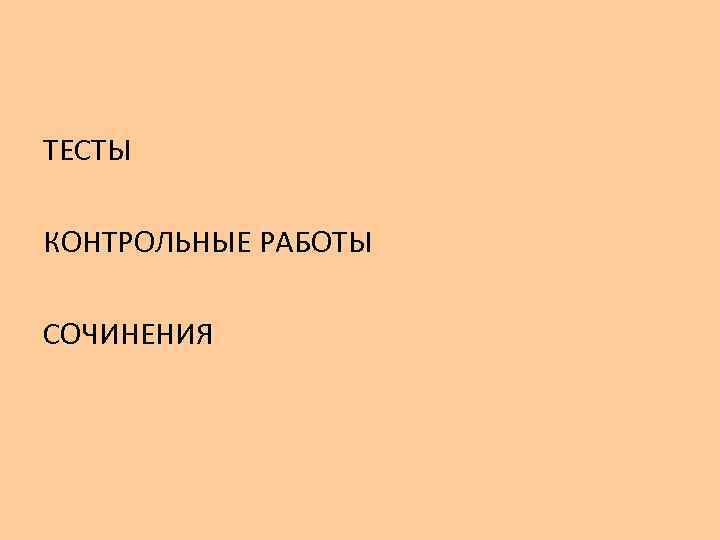 ТЕСТЫ

КОНТРОЛЬНЫЕ РАБОТЫ

СОЧИНЕНИЯ